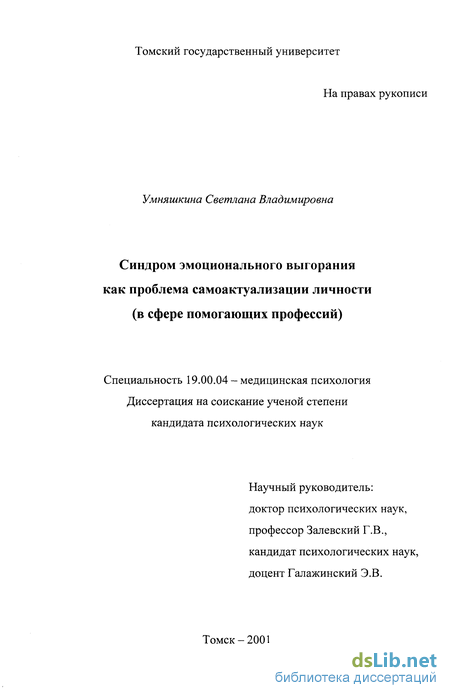 Томский государственный университет

На правах рукописи

Умняшкина Светлана Владимировна

Синдром эмоционального выгорания как проблема самоактуализации личности (в сфере помогающих профессий)

Специальность 19.00.04 – медицинская психология
Диссертация на соискание ученой степени
кандидата психологических наук

Научный руководитель:
доктор психологических наук,
профессор Залевский Г.В.,
кандидат психологических наук,
доцент Галажинский Э.В.

Томск – 2001

dsLib.net
библиотека диссертаций